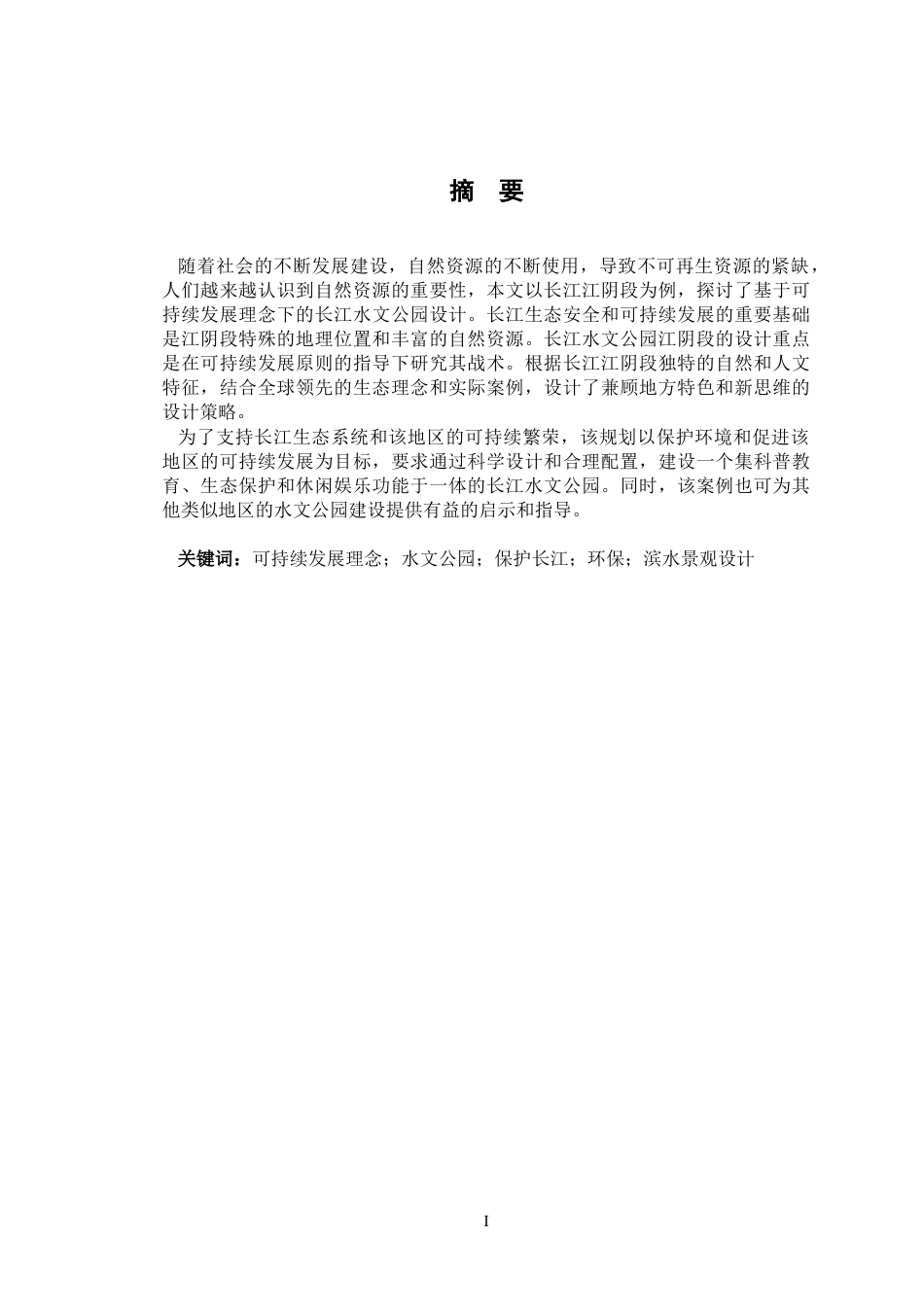 摘　要

随着社会的不断发展建设，自然资源的不断使用，导致不可再生资源的紧缺，人们越来越认识到自然资源的重要性，本文以长江江阴段为例，探讨了基于可持续发展理念下的长江水文公园设计。长江生态安全和可持续发展的重要基础是江阴段特殊的地理位置和丰富的自然资源。长江水文公园江阴段的设计重点是在可持续发展原则的指导下研究其战术。根据长江江阴段独特的自然和人文特征，结合全球领先的生态理念和实际案例，设计了兼顾地方特色和新思维的设计策略。

为了支持长江生态系统和该地区的可持续繁荣，该规划以保护环境和促进该地区的可持续发展为目标，要求通过科学设计和合理配置，建设一个集科普教育、生态保护和休闲娱乐功能于一体的长江水文公园。同时，该案例也可为其他类似地区的水文公园建设提供有益的启示和指导。

关键词：可持续发展理念；水文公园；保护长江；环保；滨水景观设计

I